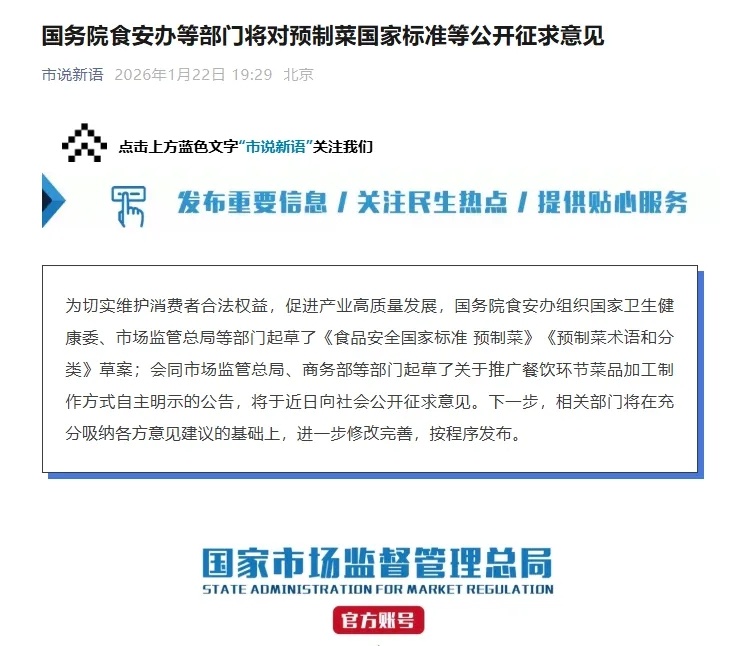 国务院食安办等部门将对预制菜国家标准等公开征求意见

市说新语 2026年1月22日 19:29 北京

点击上方蓝色文字“市说新语”关注我们

发布重要信息 / 关注民生热点 / 提供贴心服务

为切实维护消费者合法权益，促进产业高质量发展，国务院食安办组织国家卫生健康委、市场监管总局等部门起草了《食品安全国家标准 预制菜》《预制菜术语和分类》草案；会同市场监管总局、商务部等部门起草了关于推广餐饮环节菜品加工制作方式自主明示的公告，将于近日向社会公开征求意见。下一步，相关部门将在充分吸纳各方意见建议的基础上，进一步修改完善，按程序发布。

国家市场监督管理总局
STATE ADMINISTRATION FOR MARKET REGULATION
官方账号